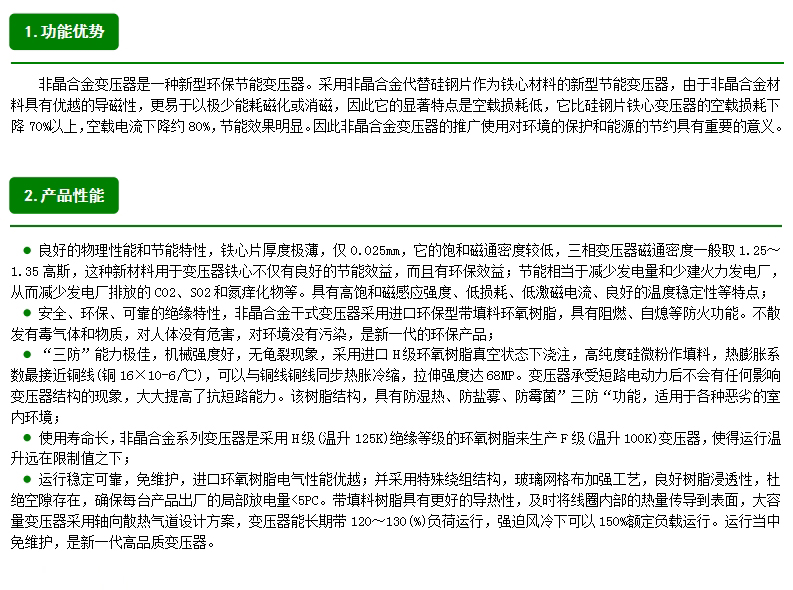 1.功能优势

非晶合金变压器是一种新型环保节能变压器。采用非晶合金代替硅钢片作为铁心材料的新型节能变压器，由于非晶合金材料具有优越的导磁性，更易于以极少能耗磁化或消磁，因此它的显著特点是空载损耗低，它比硅钢片铁心变压器的空载损耗下降 70%以上，空载电流下降约 80%，节能效果明显。因此非晶合金变压器的推广使用对环境的保护和能源的节约具有重要的意义。

2.产品性能

● 良好的物理性能和节能特性，铁心片厚度极薄，仅 0.025mm，它的饱和磁通密度较低，三相变压器磁通密度一般取 1.25～1.35 高斯，这种新材料用于变压器铁心不仅有良好的节能效益，而且有环保效益；节能相当于减少发电量和少建火力发电厂，从而减少发电厂排放的 CO2、SO2 和氮痒化物等。具有高饱和磁感应强度、低损耗、低激磁电流、良好的温度稳定性等特点；
● 安全、环保、可靠的绝缘特性，非晶合金干式变压器采用进口环保型带填料环氧树脂，具有阻燃、自熄等防火功能。不散发有毒气体和物质，对人体没有危害，对环境没有污染，是新一代的环保产品；
● “三防”能力极佳，机械强度好，无龟裂现象，采用进口 H级环氧树脂真空状态下浇注，高纯度硅微粉作填料，热膨胀系数最接近铜线(铜 16×10-6/℃)，可以与铜线铜线同步热胀冷缩，拉伸强度达 68MP。变压器承受短路电动力后不会有任何影响变压器结构的现象，大大提高了抗短路能力。该树脂结构，具有防湿热、防盐雾、防霉菌”三防“功能，适用于各种恶劣的室内环境；
● 使用寿命长，非晶合金系列变压器是采用 H级(温升 125K)绝缘等级的环氧树脂来生产 F 级(温升 100K)变压器，使得运行温升远在限制值之下；
● 运行稳定可靠，免维护，进口环氧树脂电气性能优越；并采用特殊绕组结构，玻璃网格布加强工艺，良好树脂浸透性，杜绝空隙存在，确保每台产品出厂的局部放电量<5PC。带填料树脂具有更好的导热性，及时将线圈内部的热量传导到表面，大容量变压器采用轴向散热气道设计方案，变压器能长期带 120～130(%)负荷运行，强迫风冷下可以 150%额定负载运行。运行当中免维护，是新一代高品质变压器。